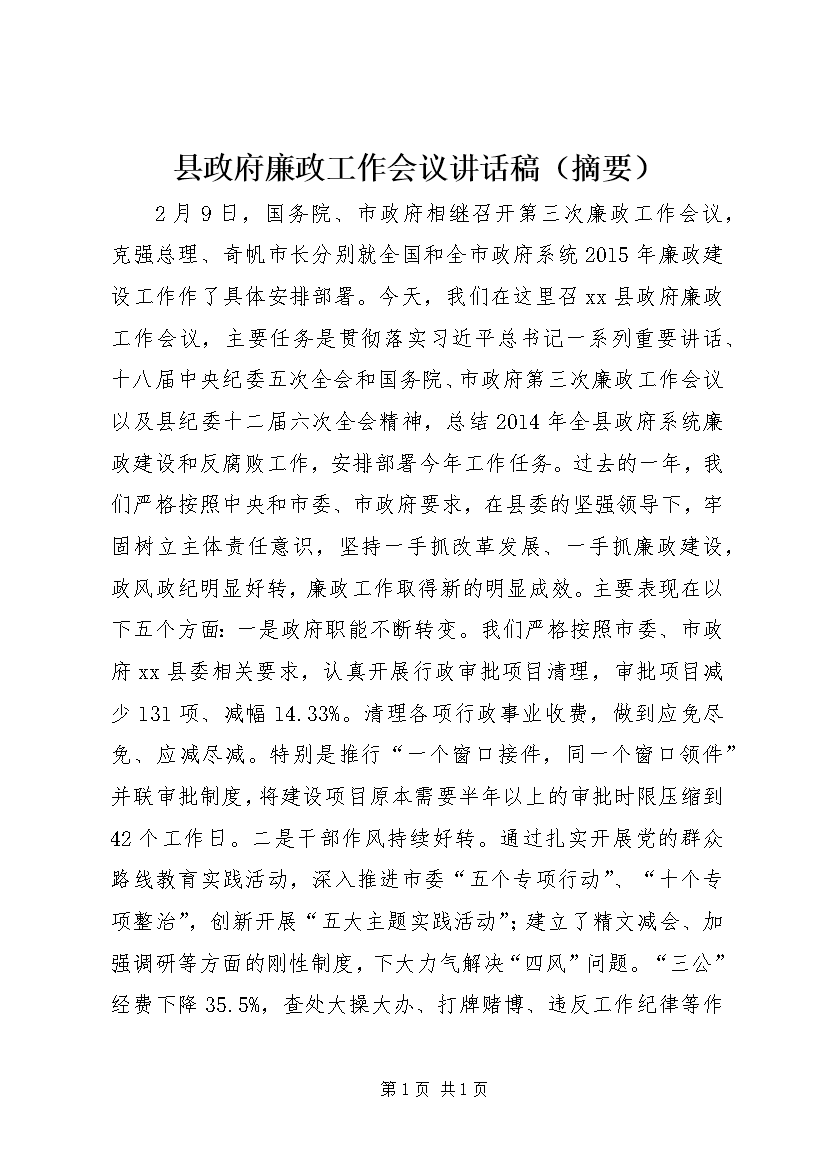 县政府廉政工作会议讲话稿（摘要）

2月9日，国务院、市政府相继召开第三次廉政工作会议，克强总理、奇帆市长分别就全国和全市政府系统2015年廉政建设工作作了具体安排部署。今天，我们在这里召xx县政府廉政工作会议，主要任务是贯彻落实习近平总书记一系列重要讲话、十八届中央纪委五次全会和国务院、市政府第三次廉政工作会议以及县纪委十二届六次全会精神，总结2014年全县政府系统廉政建设和反腐败工作，安排部署今年工作任务。过去的一年，我们严格按照中央和市委、市政府要求，在县委的坚强领导下，牢固树立主体责任意识，坚持一手抓改革发展、一手抓廉政建设，政风政纪明显好转，廉政工作取得新的明显成效。主要表现在以下五个方面：一是政府职能不断转变。我们严格按照市委、市政府xx县委相关要求，认真开展行政审批项目清理，审批项目减少131项、减幅14.33%。清理各项行政事业收费，做到应免尽免、应减尽减。特别是推行“一个窗口接件，同一个窗口领件”并联审批制度，将建设项目原本需要半年以上的审批时限压缩到42个工作日。二是干部作风持续好转。通过扎实开展党的群众路线教育实践活动，深入推进市委“五个专项行动”、“十个专项整治”，创新开展“五大主题实践活动”；建立了精文减会、加强调研等方面的刚性制度，下大力气解决“四风”问题。“三公”经费下降35.5%，查处大操大办、打牌赌博、违反工作纪律等作

第1页 共1页